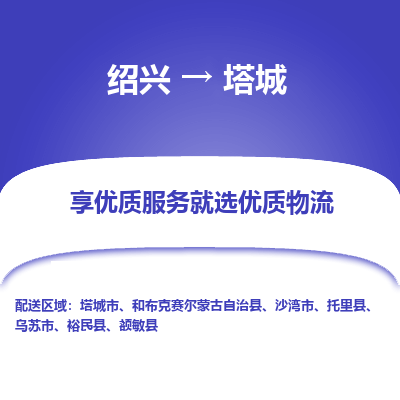 绍兴 → 塔城

享优质服务就选优质物流

配送区域：塔城市、和布克赛尔蒙古自治县、沙湾市、托里县、乌苏市、裕民县、额敏县